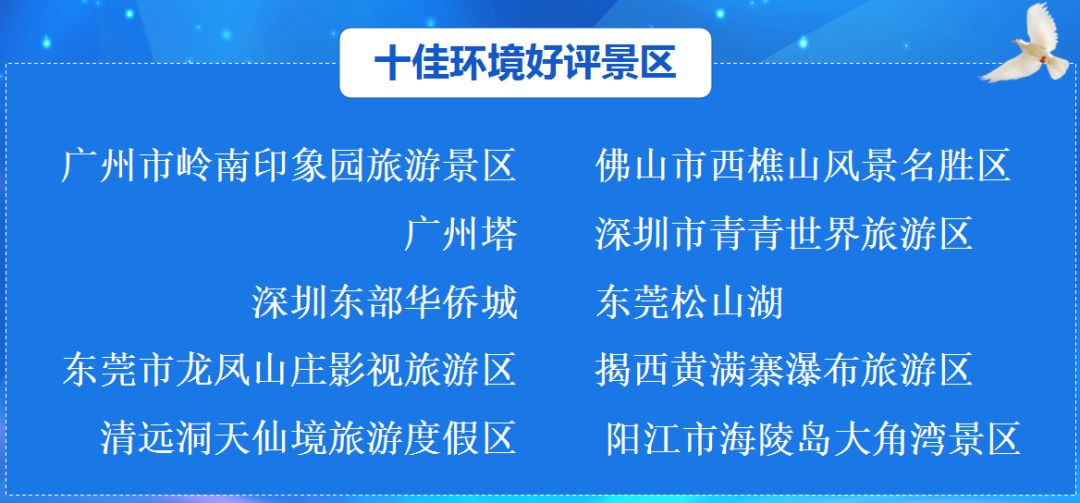 十佳环境好评景区

广州市岭南印象园旅游景区

广州塔

深圳东部华侨城

东莞市龙凤山庄影视旅游区

清远洞天仙境旅游度假区

佛山市西樵山风景名胜区

深圳市青青世界旅游区

东莞松山湖

揭西黄满寨瀑布旅游区

阳江市海陵岛大角湾景区